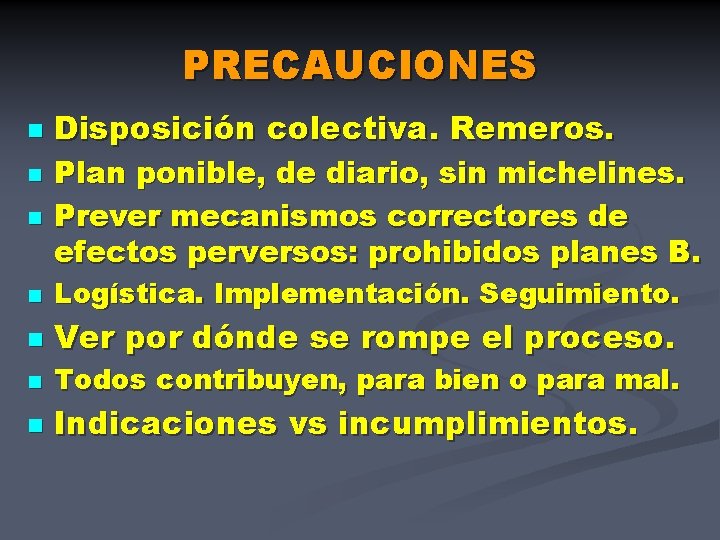 PRECAUCIONES

- Disposición colectiva. Remeros.
- Plan ponible, de diario, sin michelines.
- Prever mecanismos correctores de efectos perversos: prohibidos planes B.
- Logística. Implementación. Seguimiento.
- Ver por dónde se rompe el proceso.
- Todos contribuyen, para bien o para mal.
- Indicaciones vs incumplimientos.